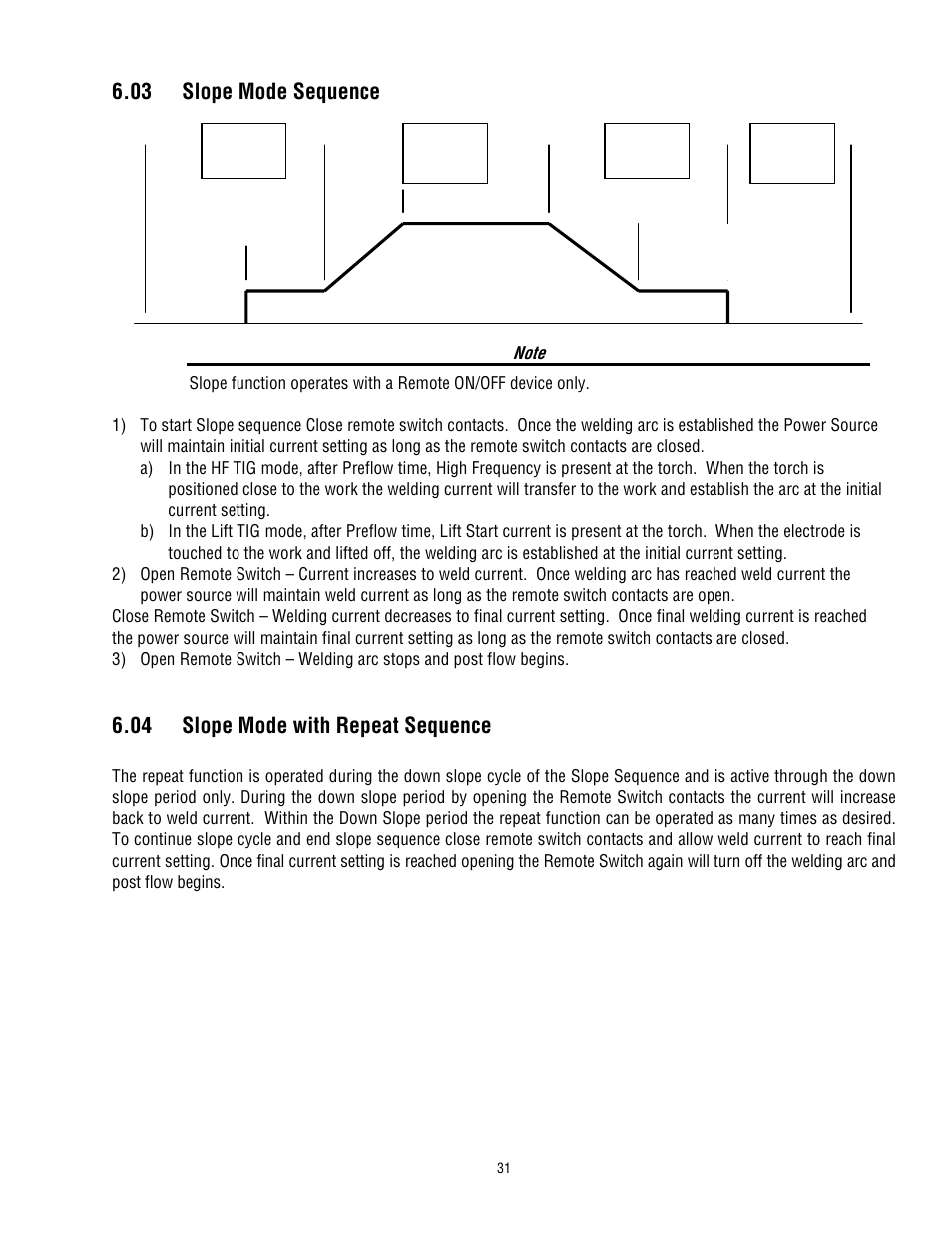 6.03 Slope Mode Sequence

Note

Slope function operates with a Remote ON/OFF device only.

1) To start Slope sequence Close remote switch contacts. Once the welding arc is established the Power Source will maintain initial current setting as long as the remote switch contacts are closed.
a) In the HF TIG mode, after Preflow time, High Frequency is present at the torch. When the torch is positioned close to the work the welding current will transfer to the work and establish the arc at the initial current setting.
b) In the Lift TIG mode, after Preflow time, Lift Start current is present at the torch. When the electrode is touched to the work and lifted off, the welding arc is established at the initial current setting.
2) Open Remote Switch – Current increases to weld current. Once welding arc has reached weld current the power source will maintain weld current as long as the remote switch contacts are open.
Close Remote Switch – Welding current decreases to final current setting. Once final welding current is reached the power source will maintain final current setting as long as the remote switch contacts are closed.
3) Open Remote Switch – Welding arc stops and post flow begins.

6.04 Slope Mode with Repeat Sequence

The repeat function is operated during the down slope cycle of the Slope Sequence and is active through the down slope period only. During the down slope period by opening the Remote Switch contacts the current will increase back to weld current. Within the Down Slope period the repeat function can be operated as many times as desired. To continue slope cycle and end slope sequence close remote switch contacts and allow weld current to reach final current setting. Once final current setting is reached opening the Remote Switch again will turn off the welding arc and post flow begins.

31